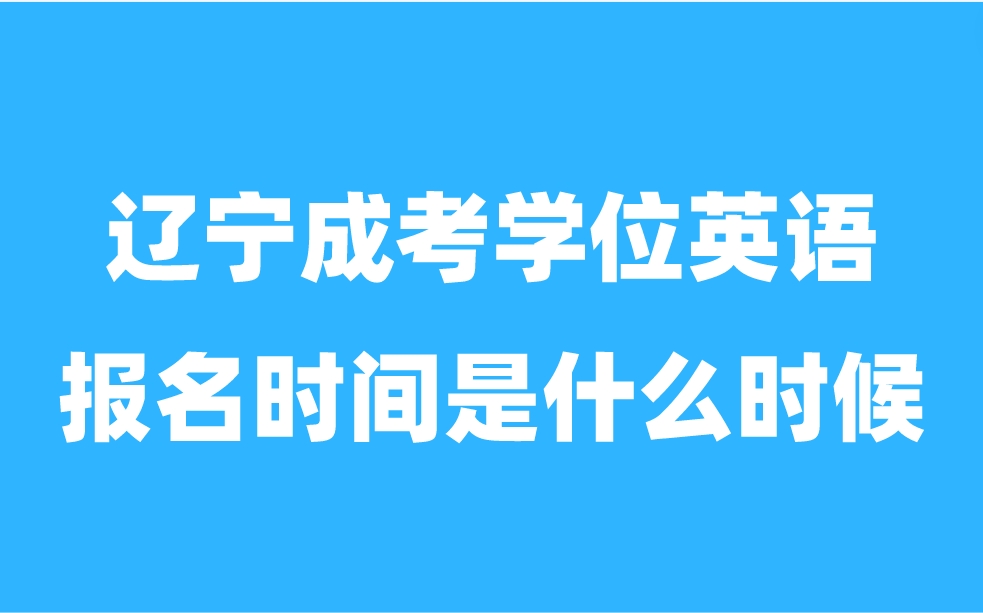 辽宁成考学位英语
报名时间是什么时候